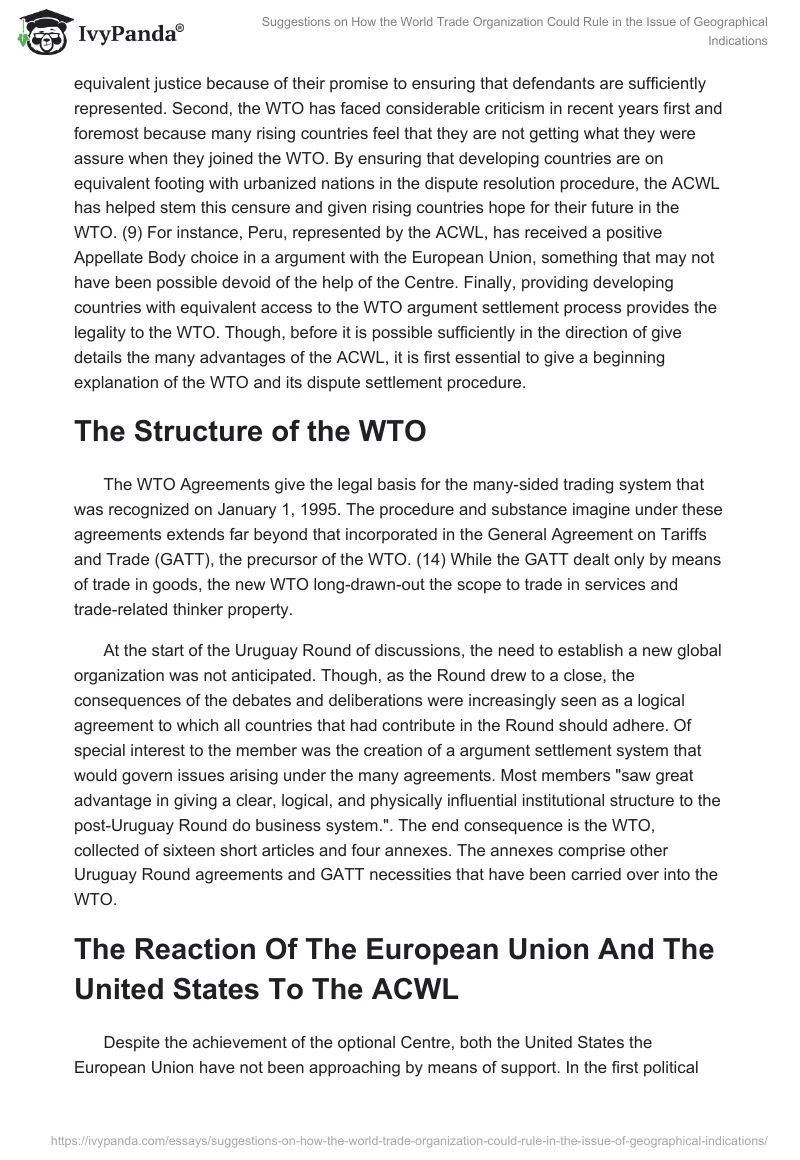 IvyPanda®

Suggestions on How the World Trade Organization Could Rule in the Issue of Geographical Indications

equivalent justice because of their promise to ensuring that defendants are sufficiently represented. Second, the WTO has faced considerable criticism in recent years first and foremost because many rising countries feel that they are not getting what they were assure when they joined the WTO. By ensuring that developing countries are on equivalent footing with urbanized nations in the dispute resolution procedure, the ACWL has helped stem this censure and given rising countries hope for their future in the WTO. (9) For instance, Peru, represented by the ACWL, has received a positive Appellate Body choice in a argument with the European Union, something that may not have been possible devoid of the help of the Centre. Finally, providing developing countries with equivalent access to the WTO argument settlement process provides the legality to the WTO. Though, before it is possible sufficiently in the direction of give details the many advantages of the ACWL, it is first essential to give a beginning explanation of the WTO and its dispute settlement procedure.

The Structure of the WTO

The WTO Agreements give the legal basis for the many-sided trading system that was recognized on January 1, 1995. The procedure and substance imagine under these agreements extends far beyond that incorporated in the General Agreement on Tariffs and Trade (GATT), the precursor of the WTO. (14) While the GATT dealt only by means of trade in goods, the new WTO long-drawn-out the scope to trade in services and trade-related thinker property.

At the start of the Uruguay Round of discussions, the need to establish a new global organization was not anticipated. Though, as the Round drew to a close, the consequences of the debates and deliberations were increasingly seen as a logical agreement to which all countries that had contribute in the Round should adhere. Of special interest to the member was the creation of a argument settlement system that would govern issues arising under the many agreements. Most members "saw great advantage in giving a clear, logical, and physically influential institutional structure to the post-Uruguay Round do business system.". The end consequence is the WTO, collected of sixteen short articles and four annexes. The annexes comprise other Uruguay Round agreements and GATT necessities that have been carried over into the WTO.

The Reaction Of The European Union And The United States To The ACWL

Despite the achievement of the optional Centre, both the United States the European Union have not been approaching by means of support. In the first political

https://ivypanda.com/essays/suggestions-on-how-the-world-trade-organization-could-rule-in-the-issue-of-geographical-indications/